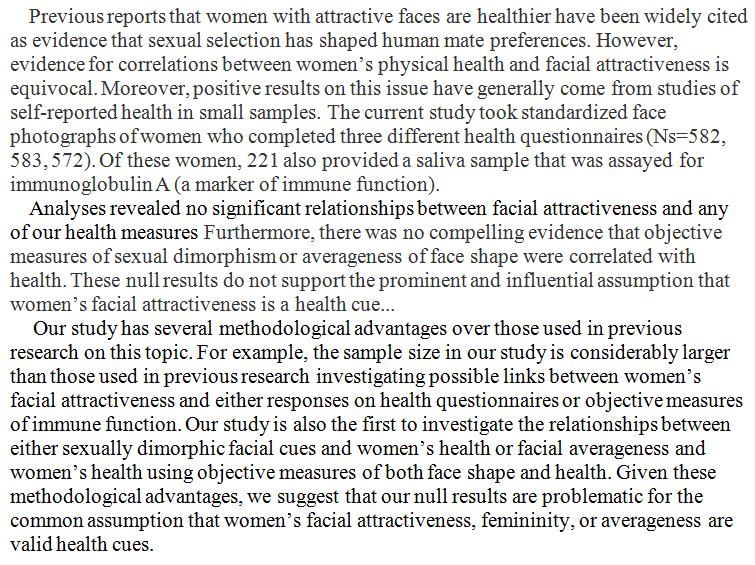 Previous reports that women with attractive faces are healthier have been widely cited as evidence that sexual selection has shaped human mate preferences. However, evidence for correlations between women's physical health and facial attractiveness is equivocal. Moreover, positive results on this issue have generally come from studies of self-reported health in small samples. The current study took standardized face photographs of women who completed three different health questionnaires (Ns=582, 583, 572). Of these women, 221 also provided a saliva sample that was assayed for immunoglobulin A (a marker of immune function).

Analyses revealed no significant relationships between facial attractiveness and any of our health measures Furthermore, there was no compelling evidence that objective measures of sexual dimorphism or averageness of face shape were correlated with health. These null results do not support the prominent and influential assumption that women's facial attractiveness is a health cue...

Our study has several methodological advantages over those used in previous research on this topic. For example, the sample size in our study is considerably larger than those used in previous research investigating possible links between women's facial attractiveness and either responses on health questionnaires or objective measures of immune function. Our study is also the first to investigate the relationships between either sexually dimorphic facial cues and women's health or facial averageness and women's health using objective measures of both face shape and health. Given these methodological advantages, we suggest that our null results are problematic for the common assumption that women's facial attractiveness, femininity, or averageness are valid health cues.